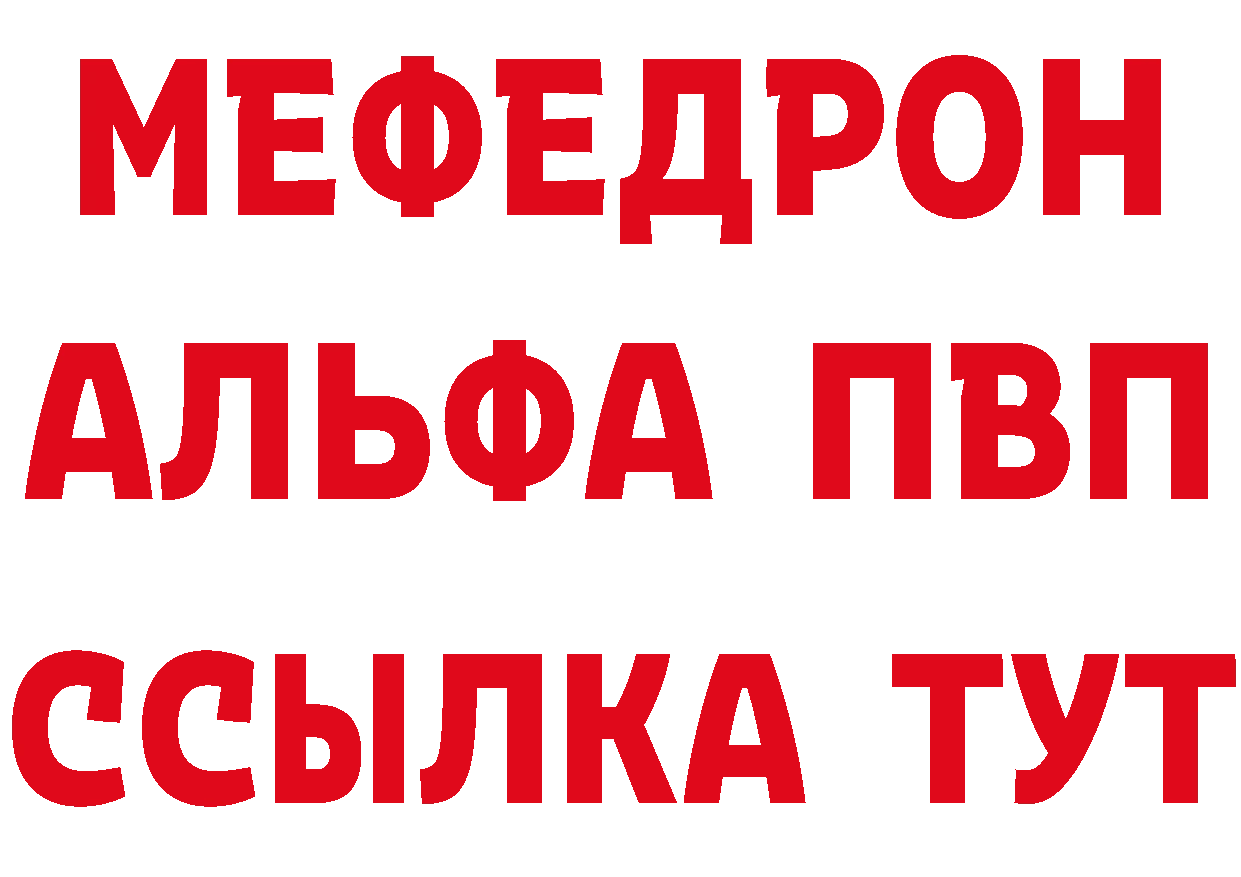 МЕФЕДРОН
АЛЬФА ПВП
ССЫЛКА ТУТ